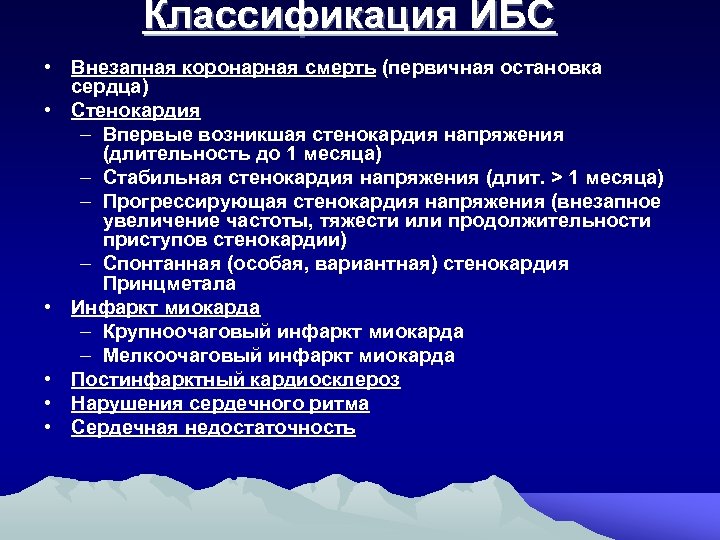 Классификация ИБС

• Внезапная коронарная смерть (первичная остановка сердца)
• Стенокардия
– Впервые возникшая стенокардия напряжения (длительность до 1 месяца)
– Стабильная стенокардия напряжения (длит. > 1 месяца)
– Прогрессирующая стенокардия напряжения (внезапное увеличение частоты, тяжести или продолжительности приступов стенокардии)
– Спонтанная (особая, вариантная) стенокардия Принцметала
• Инфаркт миокарда
– Крупноочаговый инфаркт миокарда
– Мелкоочаговый инфаркт миокарда
• Постинфарктный кардиосклероз
• Нарушения сердечного ритма
• Сердечная недостаточность